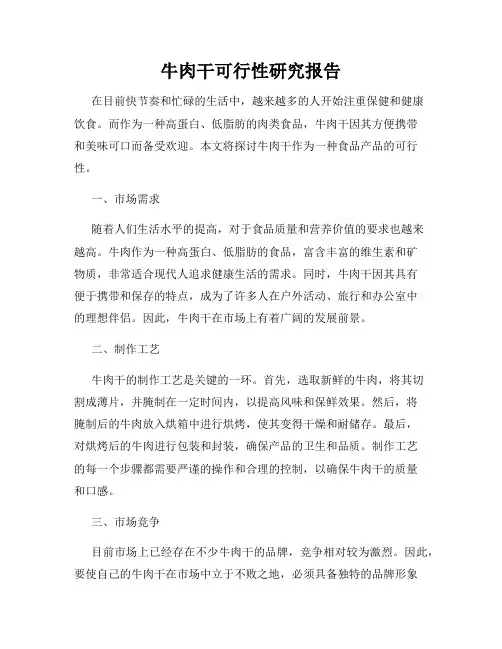 牛肉干可行性研究报告

在目前快节奏和忙碌的生活中，越来越多的人开始注重保健和健康饮食。而作为一种高蛋白、低脂肪的肉类食品，牛肉干因其方便携带和美味可口而备受欢迎。本文将探讨牛肉干作为一种食品产品的可行性。

一、市场需求

随着人们生活水平的提高，对于食品质量和营养价值的要求也越来越高。牛肉作为一种高蛋白、低脂肪的食品，富含丰富的维生素和矿物质，非常适合现代人追求健康生活的需求。同时，牛肉干因其具有便于携带和保存的特点，成为了许多人在户外活动、旅行和办公室中的理想伴侣。因此，牛肉干在市场上有着广阔的发展前景。

二、制作工艺

牛肉干的制作工艺是关键的一环。首先，选取新鲜的牛肉，将其切割成薄片，并腌制在一定时间内，以提高风味和保鲜效果。然后，将腌制后的牛肉放入烘箱中进行烘烤，使其变得干燥和耐储存。最后，对烘烤后的牛肉进行包装和封装，确保产品的卫生和品质。制作工艺的每一个步骤都需要严谨的操作和合理的控制，以确保牛肉干的质量和口感。

三、市场竞争

目前市场上已经存在不少牛肉干的品牌，竞争相对较为激烈。因此，要使自己的牛肉干在市场中立于不败之地，必须具备独特的品牌形象